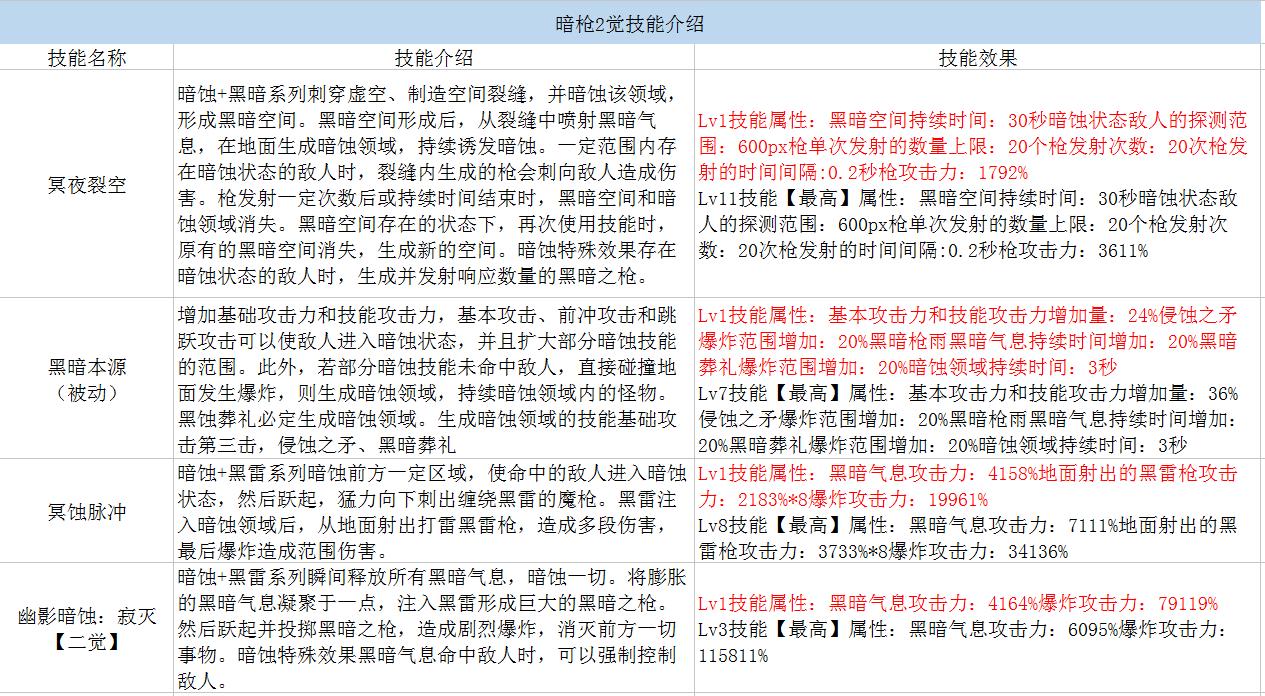 暗枪2觉技能介绍

| 技能名称 | 技能介绍 | 技能效果 |
|---|---|---|
| 冥夜裂空 | 暗蚀+黑暗系列刺穿虚空、制造空间裂缝，并暗蚀该领域，形成黑暗空间。黑暗空间形成后，从裂缝中喷射黑暗气息，在地面生成暗蚀领域，持续诱发暗蚀。一定范围内存在暗蚀状态的敌人时，裂缝内生成的枪会刺向敌人造成伤害。枪发射一定次数后或持续时间结束时，黑暗空间和暗蚀领域消失。黑暗空间存在的状态下，再次使用技能时，原有的黑暗空间消失，生成新的空间。暗蚀特殊效果存在暗蚀状态的敌人时，生成并发射响应数量的黑暗之枪。 | Lv1技能属性：黑暗空间持续时间：30秒暗蚀状态敌人的探测范围：600px枪单次发射的数量上限：20个枪发射次数：20次枪发射的时间间隔:0.2秒枪攻击力：1792% Lv11技能【最高】属性：黑暗空间持续时间：30秒暗蚀状态敌人的探测范围：600px枪单次发射的数量上限：20个枪发射次数：20次枪发射的时间间隔:0.2秒枪攻击力：3611% |
| 黑暗本源（被动） | 增加基础攻击力和技能攻击力，基本攻击、前冲攻击和跳跃攻击可以使敌人进入暗蚀状态，并且扩大部分暗蚀技能的范围。此外，若部分暗蚀技能未命中敌人，直接碰撞地面发生爆炸，则生成暗蚀领域，持续暗蚀领域内的怪物。黑蚀葬礼必定生成暗蚀领域。生成暗蚀领域的技能基础攻击第三击，侵蚀之矛、黑暗葬礼 | Lv1技能属性：基本攻击力和技能攻击力增加量：24%侵蚀之矛爆炸范围增加：20%黑暗枪雨黑暗气息持续时间增加：20%黑暗葬礼爆炸范围增加：20%暗蚀领域持续时间：3秒 Lv7技能【最高】属性：基本攻击力和技能攻击力增加量：36%侵蚀之矛爆炸范围增加：20%黑暗枪雨黑暗气息持续时间增加：20%黑暗葬礼爆炸范围增加：20%暗蚀领域持续时间：3秒 |
| 冥蚀脉冲 | 暗蚀+黑雷系列暗蚀前方一定区域，使命中的敌人进入暗蚀状态，然后跃起，猛力向下刺出缠绕黑雷的魔枪。黑雷注入暗蚀领域后，从地面射出打雷黑雷枪，造成多段伤害，最后爆炸造成范围伤害。 | Lv1技能属性：黑暗气息攻击力：4158%地面射出的黑雷枪攻击力：2183%*8爆炸攻击力：19961% Lv8技能【最高】属性：黑暗气息攻击力：7111%地面射出的黑雷枪攻击力：3733%*8爆炸攻击力：34136% |
| 幽影暗蚀：寂灭【二觉】 | 暗蚀+黑雷系列瞬间释放所有黑暗气息，暗蚀一切。将膨胀的黑暗气息凝聚于一点，注入黑雷形成巨大的黑暗之枪。然后跃起并投掷黑暗之枪，造成剧烈爆炸，消灭前方一切事物。暗蚀特殊效果黑暗气息命中敌人时，可以强制控制敌人。 | Lv1技能属性：黑暗气息攻击力：4164%爆炸攻击力：79119% Lv3技能【最高】属性：黑暗气息攻击力：6095%爆炸攻击力：115811% |